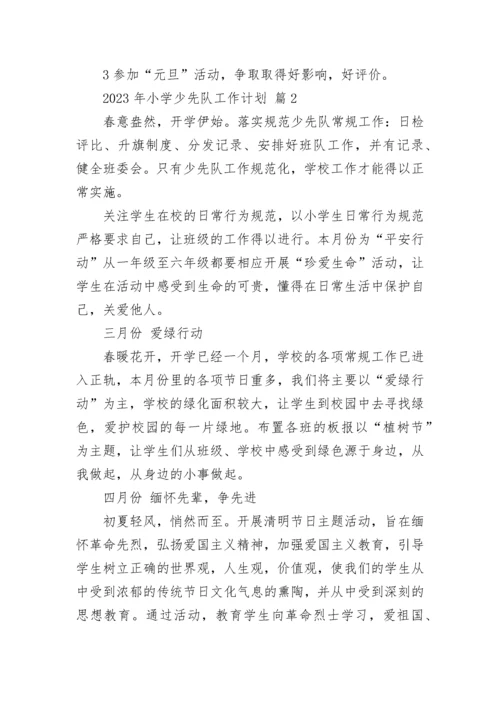 3 参加“元旦”活动，争取取得好影响，好评价。

2023 年小学少先队工作计划 篇 2

春意盎然，开学伊始。落实规范少先队常规工作：日检评比、升旗制度、分发记录、安排好班队工作，并有记录、健全班委会。只有少先队工作规范化，学校工作才能得以正常实施。

关注学生在校的日常行为规范，以小学生日常行为规范严格要求自己，让班级的工作得以进行。本月份为“平安行动”从一年级至六年级都要相应开展“珍爱生命”活动，让学生在活动中感受到生命的可贵，懂得在日常生活中保护自己，关爱他人。

三月份 爱绿行动

春暖花开，开学已经一个月，学校的各项常规工作已进入正轨，本月份里的各项节日重多，我们将主要以“爱绿行动”为主，学校的绿化面积较大，让学生到校园中去寻找绿色，爱护校园的每一片绿地。布置各班的板报以“植树节”为主题，让学生们从班级、学校中感受到绿色源于身边，从我做起，从身边的小事做起。

四月份 缅怀先辈，争先进

初夏轻风，悄然而至。开展清明节日主题活动，旨在缅怀革命先烈，弘扬爱国主义精神，加强爱国主义教育，引导学生树立正确的世界观，人生观，价值观，使我们的学生从中受到浓郁的传统节日文化气息的熏陶，并从中受到深刻的思想教育。通过活动，教育学生向革命烈士学习，爱祖国、